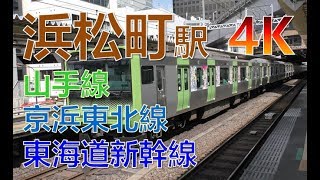 浜松町駅 4K

山手線

京浜東北線

東海道新幹線